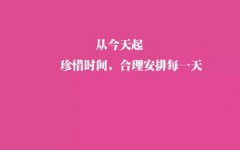 从今天起

珍惜时间，合理安排每一天